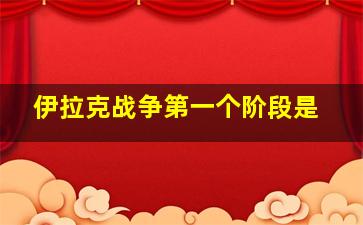 伊拉克战争第一个阶段是